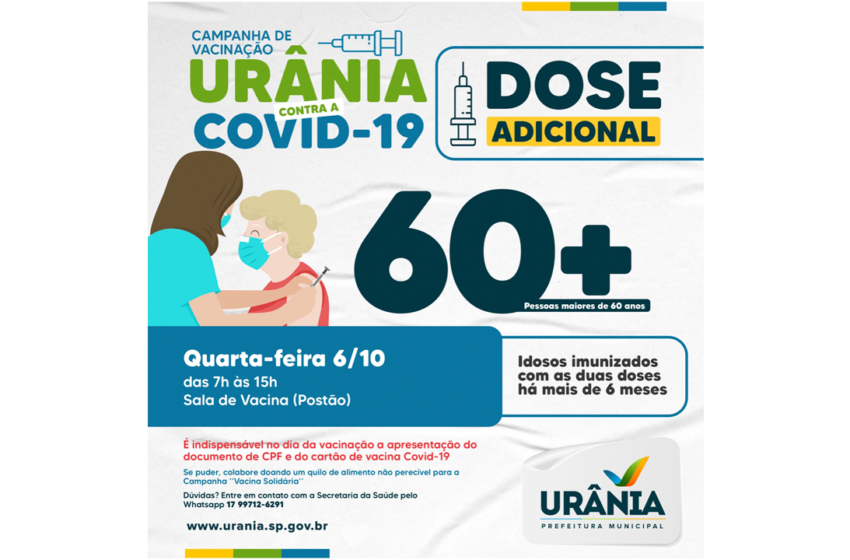 CAMPANHA DE VACINAÇÃO
URÂNIA
CONTRA A
COVID-19

DOSE
ADICIONAL

60+
Pessoas maiores de 60 anos

Quarta-feira 6/10
das 7h às 15h
Sala de Vacina (Postão)

Idosos imunizados com as duas doses há mais de 6 meses

É indispensável no dia da vacinação a apresentação do documento de CPF e do cartão de vacina Covid-19

Se puder, colabore doando um quilo de alimento não perecível para a Campanha "Vacina Solidária"

Dúvidas? Entre em contato com a Secretaria da Saúde pelo Whatsapp 17 99712-6291

www.urania.sp.gov.br

URÂNIA
PREFEITURA MUNICIPAL